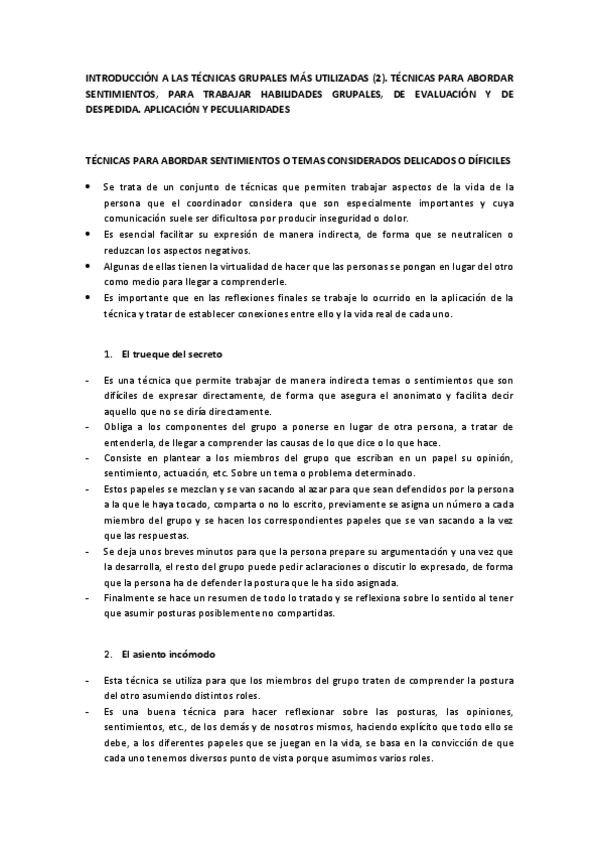 INTRODUCCIÓN A LAS TÉCNICAS GRUPALES MÁS UTILIZADAS (2). TÉCNICAS PARA ABORDAR SENTIMIENTOS, PARA TRABAJAR HABILIDADES GRUPALES, DE EVALUACIÓN Y DE DESPEDIDA. APLICACIÓN Y PECULIARIDADES

TÉCNICAS PARA ABORDAR SENTIMIENTOS O TEMAS CONSIDERADOS DELICADOS O DÍFICILES

• Se trata de un conjunto de técnicas que permiten trabajar aspectos de la vida de la persona que el coordinador considera que son especialmente importantes y cuya comunicación suele ser dificultosa por producir inseguridad o dolor.
• Es esencial facilitar su expresión de manera indirecta, de forma que se neutralicen o reduzcan los aspectos negativos.
• Algunas de ellas tienen la virtualidad de hacer que las personas se pongan en lugar del otro como medio para llegar a comprenderle.
• Es importante que en las reflexiones finales se trabaje lo ocurrido en la aplicación de la técnica y tratar de establecer conexiones entre ello y la vida real de cada uno.

1. El trueque del secreto

- Es una técnica que permite trabajar de manera indirecta temas o sentimientos que son difíciles de expresar directamente, de forma que asegura el anonimato y facilita decir aquello que no se diría directamente.
- Obliga a los componentes del grupo a ponerse en lugar de otra persona, a tratar de entenderla, de llegar a comprender las causas de lo que dice o lo que hace.
- Consiste en plantear a los miembros del grupo que escriban en un papel su opinión, sentimiento, actuación, etc. Sobre un tema o problema determinado.
- Estos papeles se mezclan y se van sacando al azar para que sean defendidos por la persona a la que le haya tocado, comparta o no lo escrito, previamente se asigna un número a cada miembro del grupo y se hacen los correspondientes papeles que se van sacando a la vez que las respuestas.
- Se deja unos breves minutos para que la persona prepare su argumentación y una vez que la desarrolla, el resto del grupo puede pedir aclaraciones o discutir lo expresado, de forma que la persona ha de defender la postura que le ha sido asignada.
- Finalmente se hace un resumen de todo lo tratado y se reflexiona sobre lo sentido al tener que asumir posturas posiblemente no compartidas.

2. El asiento incómodo

- Esta técnica se utiliza para que los miembros del grupo traten de comprender la postura del otro asumiendo distintos roles.
- Es una buena técnica para hacer reflexionar sobre las posturas, las opiniones, sentimientos, etc., de los demás y de nosotros mismos, haciendo explícito que todo ello se debe, a los diferentes papeles que se juegan en la vida, se basa en la convicción de que cada uno tenemos diversos punto de vista porque asumimos varios roles.